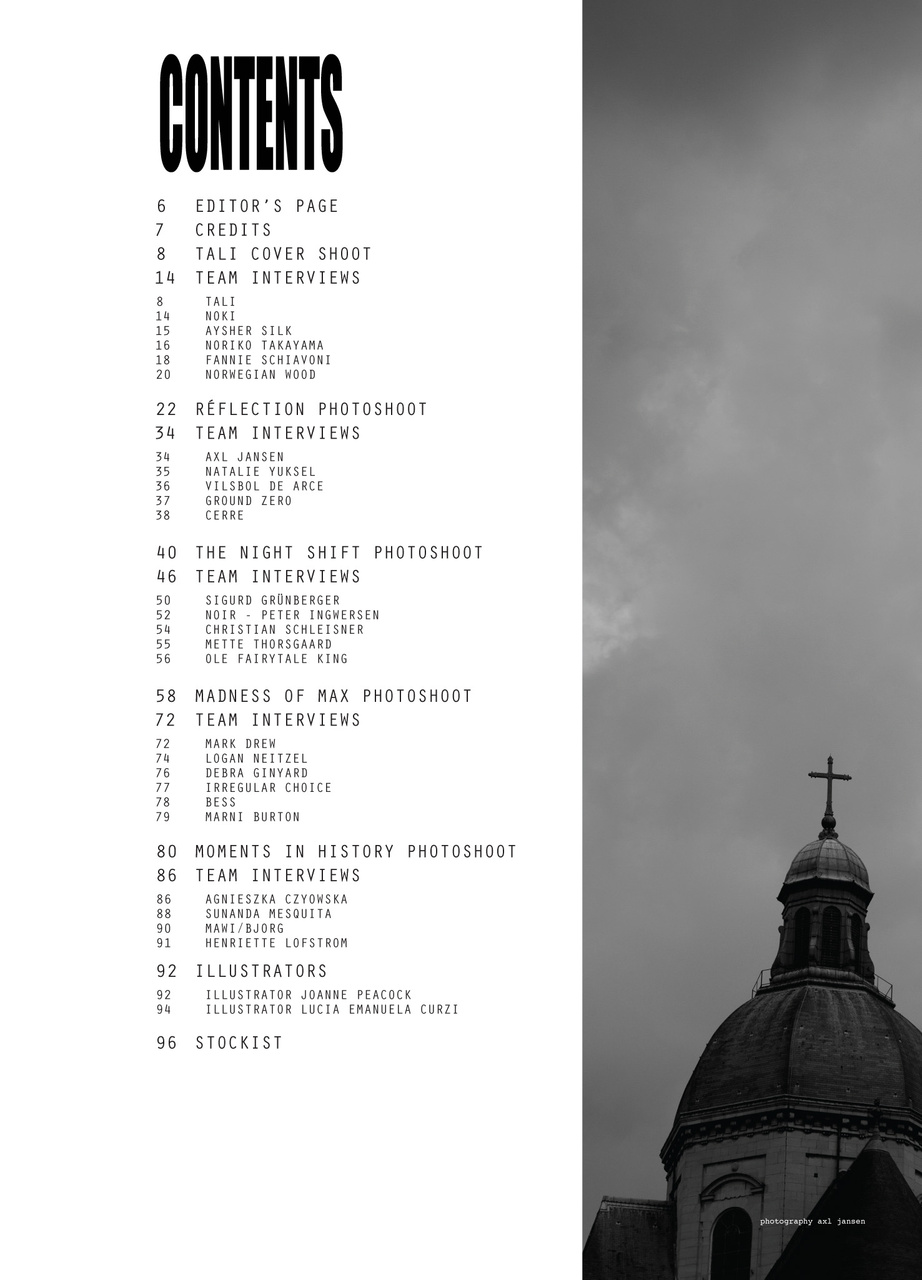 CONTENTS

6 EDITOR'S PAGE
7 CREDITS
8 TALI COVER SHOOT
14 TEAM INTERVIEWS

8 TALI
14 NOKI
15 AYSHER SILK
16 NORIKO TAKAYAMA
18 FANNIE SCHIAVONI
20 NORWEGIAN WOOD

22 RÉFLECTION PHOTOSHOOT
34 TEAM INTERVIEWS

34 AXL JANSEN
35 NATALIE YUKSEL
36 VILSBOL DE ARCE
37 GROUND ZERO
38 CERRE

40 THE NIGHT SHIFT PHOTOSHOOT
46 TEAM INTERVIEWS

50 SIGURD GRÜNBERGER
52 NOIR - PETER INGWERSEN
54 CHRISTIAN SCHLEISNER
55 METTE THORSGAARD
56 OLE FAIRYTALE KING

58 MADNESS OF MAX PHOTOSHOOT
72 TEAM INTERVIEWS

72 MARK DREW
74 LOGAN NEITZEL
76 DEBRA GINYARD
77 IRREGULAR CHOICE
78 BESS
79 MARNI BURTON

80 MOMENTS IN HISTORY PHOTOSHOOT
86 TEAM INTERVIEWS

86 AGNIESZKA CZYOWSKA
88 SUNANDA MESQUITA
90 MAWI/BJORG
91 HENRIETTE LOFSTROM

92 ILLUSTRATORS

92 ILLUSTRATOR JOANNE PEACOCK
94 ILLUSTRATOR LUCIA EMANUELA CURZI

96 STOCKIST

photography axl jansen